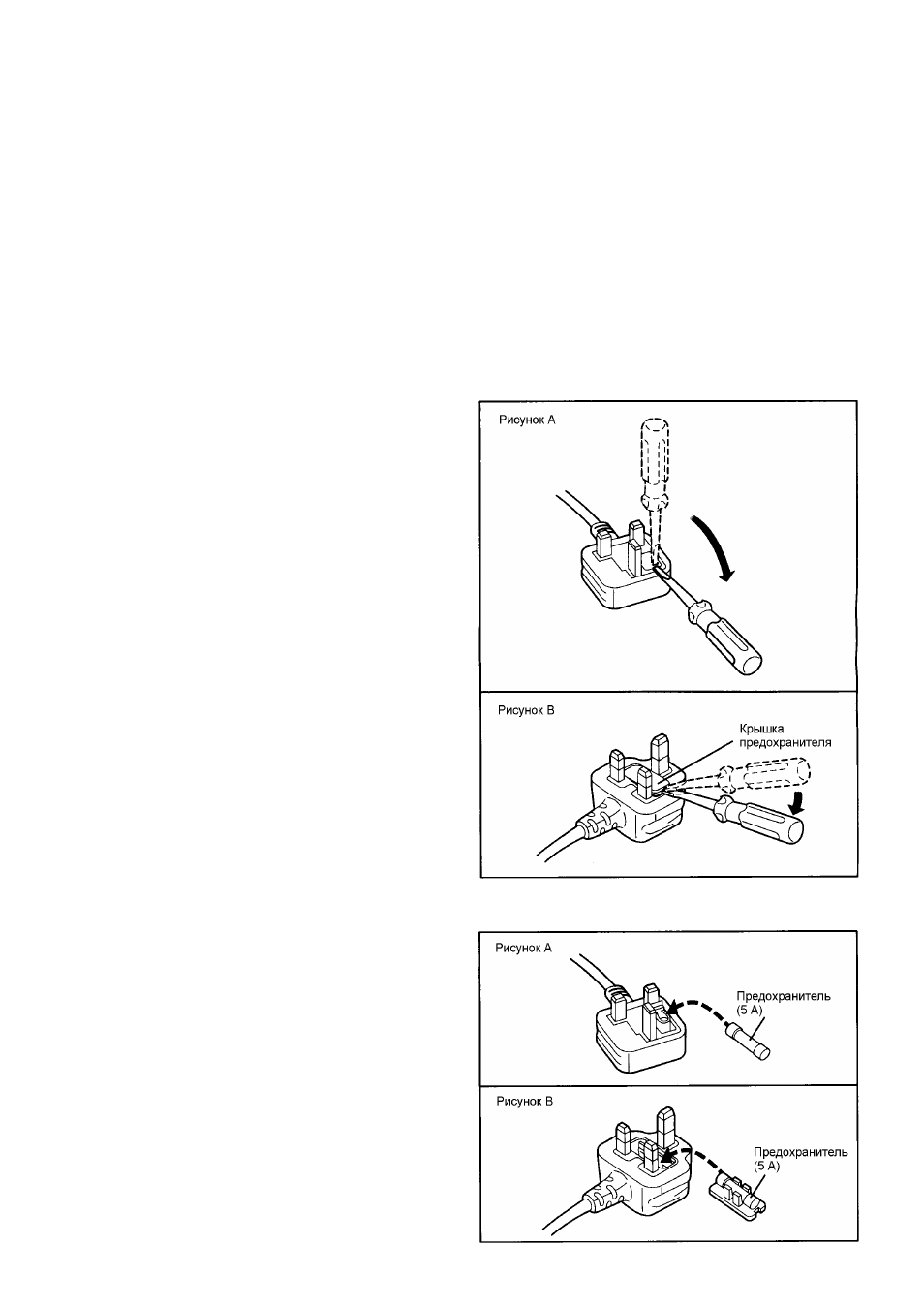 Рисунок A

Рисунок B

Крышка предохранителя

Рисунок A

Предохранитель (5 A)

Рисунок B

Предохранитель (5 A)